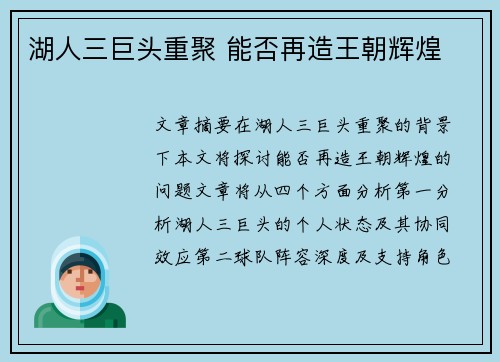 湖人三巨头重聚 能否再造王朝辉煌

文章摘要在湖人三巨头重聚的背景下本文将探讨能否再造王朝辉煌的问题文章将从四个方面分析第一分析湖人三巨头的个人状态及其协同效应第二球队阵容深度及支持角色